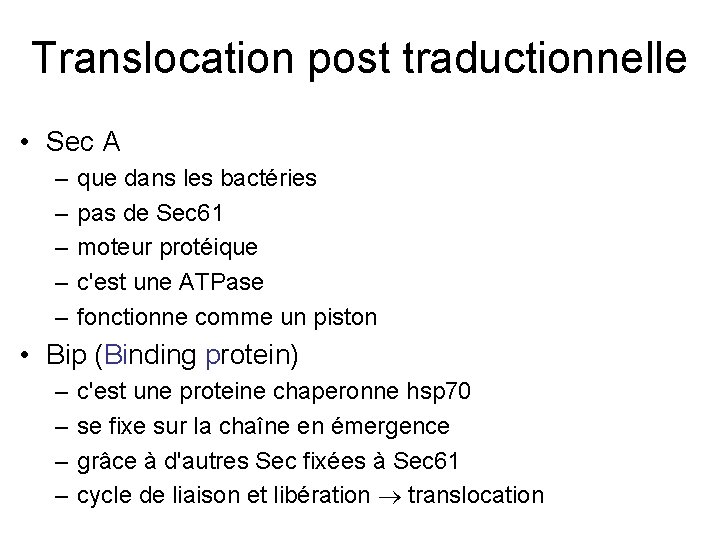 Translocation post traductionnelle

• Sec A
– que dans les bactéries
– pas de Sec61
– moteur protéique
– c'est une ATPase
– fonctionne comme un piston

• Bip (Binding protein)
– c'est une proteine chaperonne hsp70
– se fixe sur la chaîne en émergence
– grâce à d'autres Sec fixées à Sec61
– cycle de liaison et libération $\rightarrow$ translocation